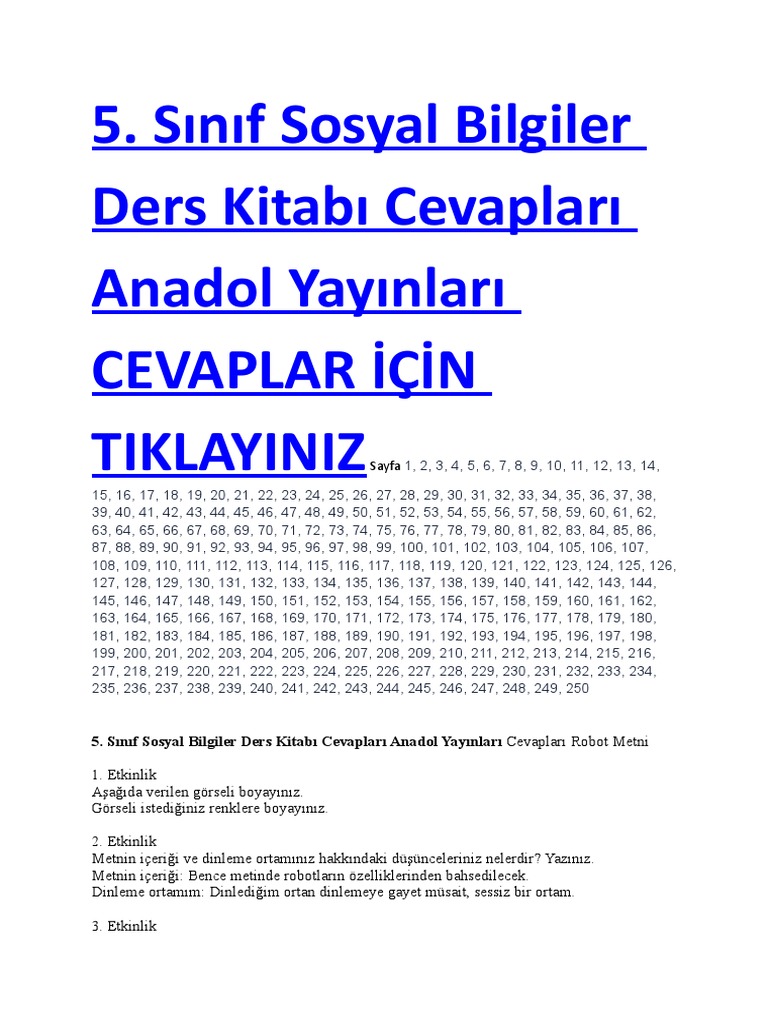 5. Sınıf Sosyal Bilgiler Ders Kitabı Cevapları Anadol Yayınları CEVAPLAR İÇİN TIKLAYINIZ Sayfa 1, 2, 3, 4, 5, 6, 7, 8, 9, 10, 11, 12, 13, 14, 15, 16, 17, 18, 19, 20, 21, 22, 23, 24, 25, 26, 27, 28, 29, 30, 31, 32, 33, 34, 35, 36, 37, 38, 39, 40, 41, 42, 43, 44, 45, 46, 47, 48, 49, 50, 51, 52, 53, 54, 55, 56, 57, 58, 59, 60, 61, 62, 63, 64, 65, 66, 67, 68, 69, 70, 71, 72, 73, 74, 75, 76, 77, 78, 79, 80, 81, 82, 83, 84, 85, 86, 87, 88, 89, 90, 91, 92, 93, 94, 95, 96, 97, 98, 99, 100, 101, 102, 103, 104, 105, 106, 107, 108, 109, 110, 111, 112, 113, 114, 115, 116, 117, 118, 119, 120, 121, 122, 123, 124, 125, 126, 127, 128, 129, 130, 131, 132, 133, 134, 135, 136, 137, 138, 139, 140, 141, 142, 143, 144, 145, 146, 147, 148, 149, 150, 151, 152, 153, 154, 155, 156, 157, 158, 159, 160, 161, 162, 163, 164, 165, 166, 167, 168, 169, 170, 171, 172, 173, 174, 175, 176, 177, 178, 179, 180, 181, 182, 183, 184, 185, 186, 187, 188, 189, 190, 191, 192, 193, 194, 195, 196, 197, 198, 199, 200, 201, 202, 203, 204, 205, 206, 207, 208, 209, 210, 211, 212, 213, 214, 215, 216, 217, 218, 219, 220, 221, 222, 223, 224, 225, 226, 227, 228, 229, 230, 231, 232, 233, 234, 235, 236, 237, 238, 239, 240, 241, 242, 243, 244, 245, 246, 247, 248, 249, 250

5. Sınıf Sosyal Bilgiler Ders Kitabı Cevapları Anadol Yayınları Cevapları Robot Metni

1. Etkinlik
Aşağıda verilen görseli boyayınız.
Görseli istediğiniz renklere boyayınız.

2. Etkinlik
Metnin içeriği ve dinleme ortamınız hakkındaki düşünceleriniz nelerdir? Yazınız.
Metnin içeriği: Bence metinde robotların özelliklerinden bahsedilecek.
Dinleme ortamım: Dinlediğim ortan dinlemeye gayet müsait, sessiz bir ortam.

3. Etkinlik